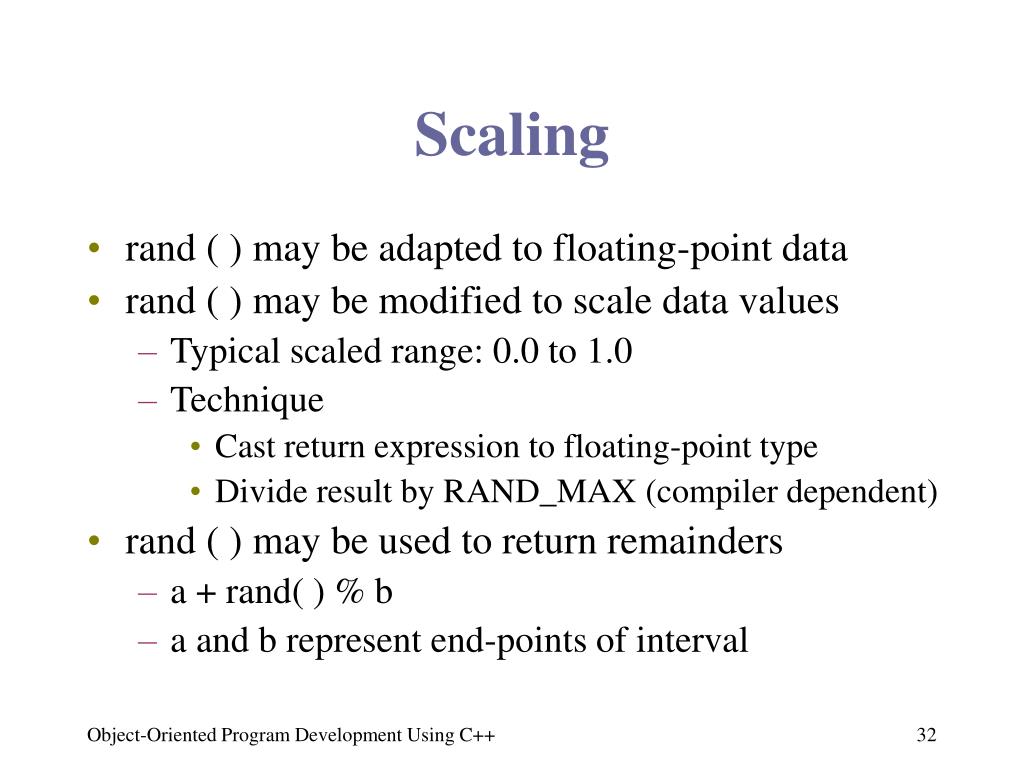 Scaling

• rand ( ) may be adapted to floating-point data
• rand ( ) may be modified to scale data values
– Typical scaled range: 0.0 to 1.0
– Technique
• Cast return expression to floating-point type
• Divide result by RAND_MAX (compiler dependent)
• rand ( ) may be used to return remainders
– a + rand( ) % b
– a and b represent end-points of interval

Object-Oriented Program Development Using C++

32